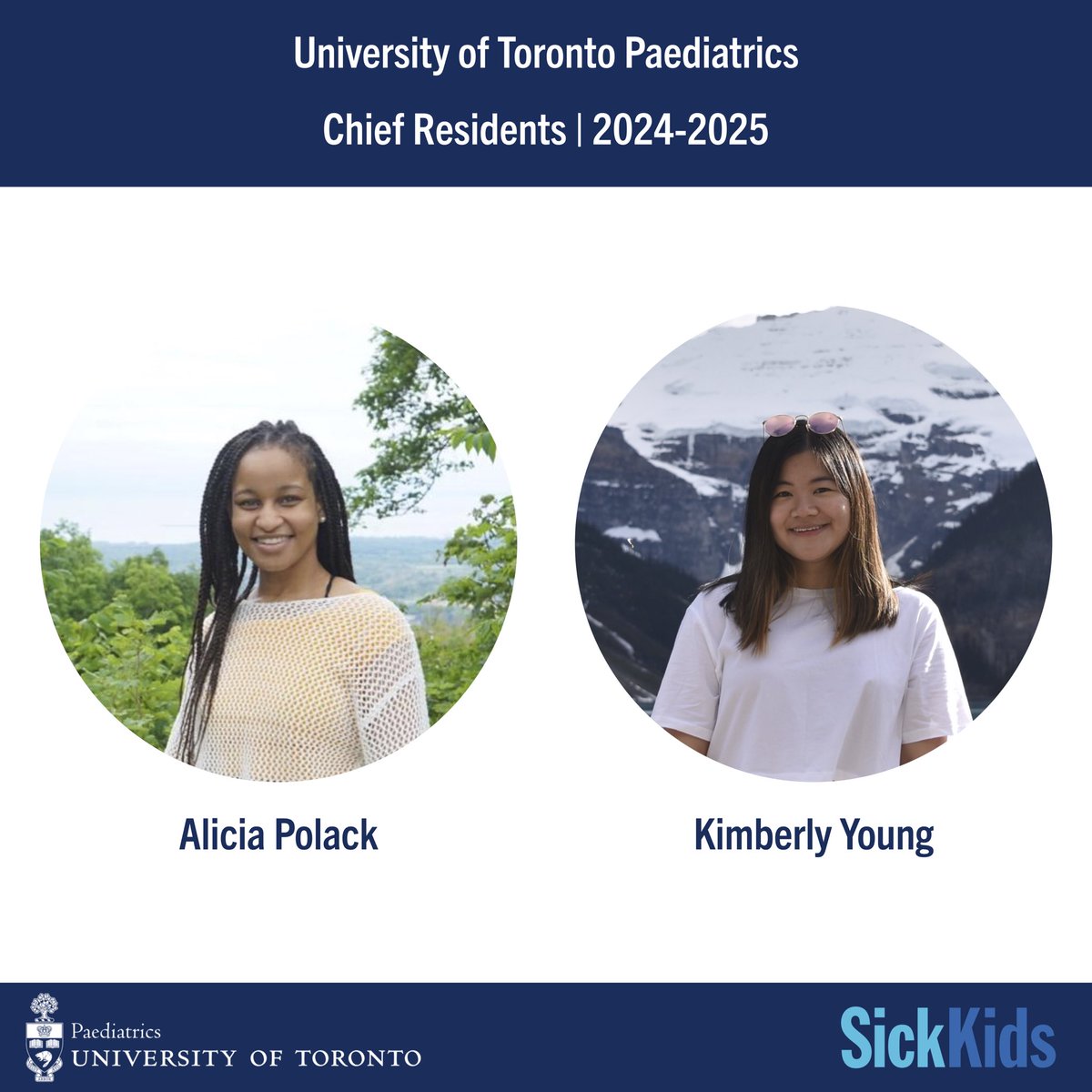 University of Toronto Paediatrics

Chief Residents | 2024-2025

Alicia Polack

Kimberly Young

Paediatrics
UNIVERSITY OF TORONTO

SickKids